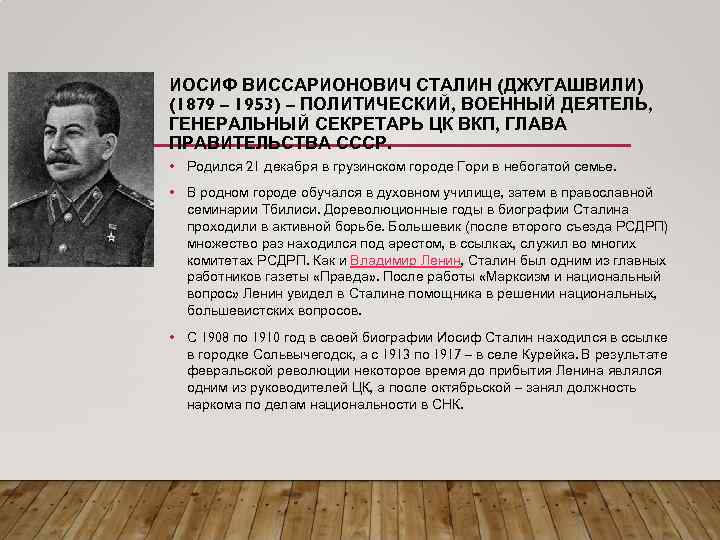 ИОСИФ ВИССАРИОНОВИЧ СТАЛИН (ДЖУГАШВИЛИ) (1879 – 1953) – ПОЛИТИЧЕСКИЙ, ВОЕННЫЙ ДЕЯТЕЛЬ, ГЕНЕРАЛЬНЫЙ СЕКРЕТАРЬ ЦК ВКП, ГЛАВА ПРАВИТЕЛЬСТВА СССР.

• Родился 21 декабря в грузинском городе Гори в небогатой семье.

• В родном городе обучался в духовном училище, затем в православной семинарии Тбилиси. Дореволюционные годы в биографии Сталина проходили в активной борьбе. Большевик (после второго съезда РСДРП) множество раз находился под арестом, в ссылках, служил во многих комитетах РСДРП. Как и Владимир Ленин, Сталин был одним из главных работников газеты «Правда». После работы «Марксизм и национальный вопрос» Ленин увидел в Сталине помощника в решении национальных, большевистских вопросов.

• С 1908 по 1910 год в своей биографии Иосиф Сталин находился в ссылке в городке Сольвычегодск, а с 1913 по 1917 – в селе Курейка. В результате февральской революции некоторое время до прибытия Ленина являлся одним из руководителей ЦК, а после октябрьской – занял должность наркома по делам национальности в СНК.